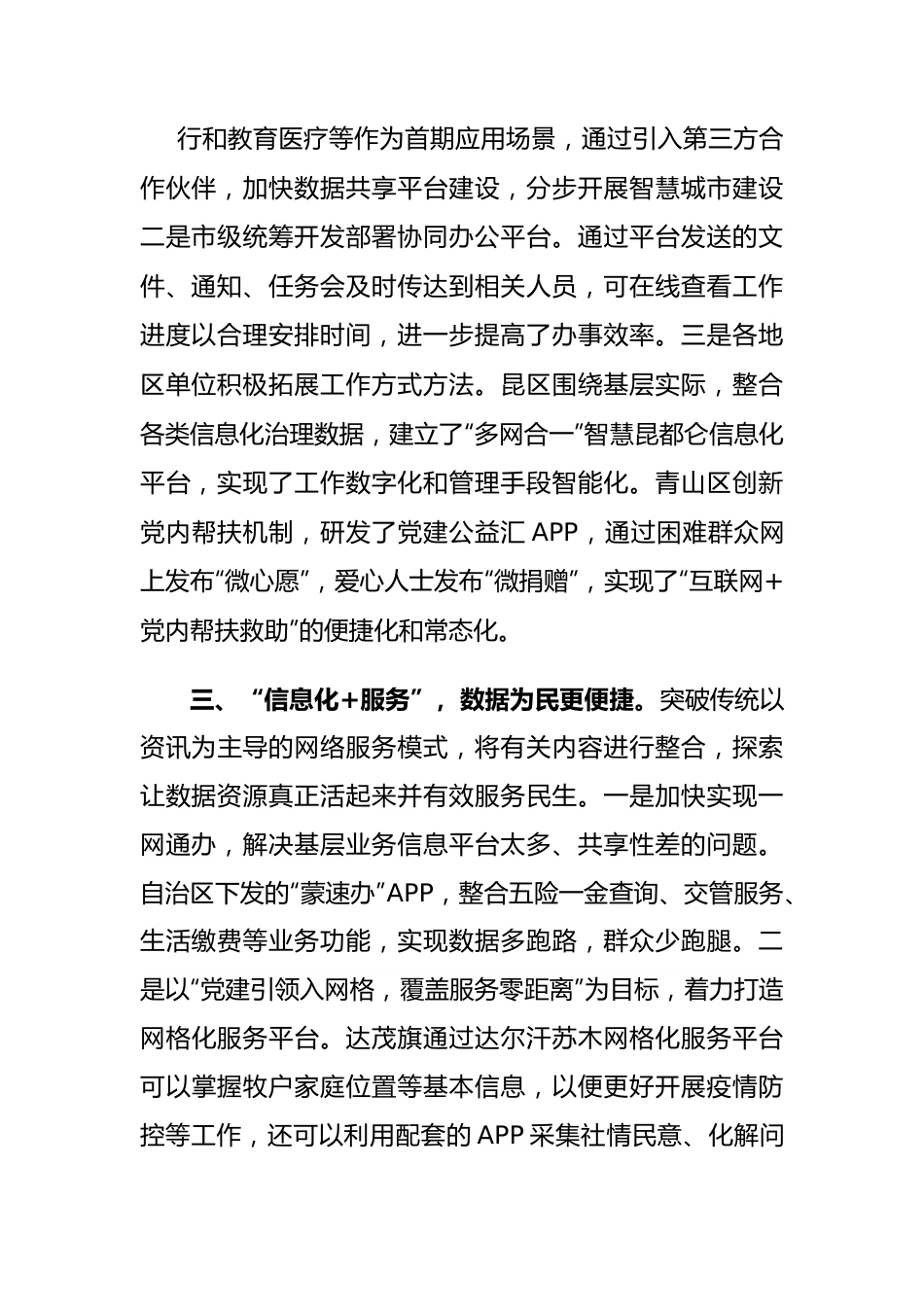 行和教育医疗等作为首期应用场景，通过引入第三方合作伙伴，加快数据共享平台建设，分步开展智慧城市建设二是市级统筹开发部署协同办公平台。通过平台发送的文件、通知、任务会及时传达到相关人员，可在线查看工作进度以合理安排时间，进一步提高了办事效率。三是各地区单位积极拓展工作方式方法。昆区围绕基层实际，整合各类信息化治理数据，建立了“多网合一”智慧昆都仑信息化平台，实现了工作数字化和管理手段智能化。青山区创新党内帮扶机制，研发了党建公益汇 APP，通过困难群众网上发布“微心愿”，爱心人士发布“微捐赠”，实现了“互联网+党内帮扶救助”的便捷化和常态化。

三、“信息化+服务”，数据为民更便捷。突破传统以资讯为主导的网络服务模式，将有关内容进行整合，探索让数据资源真正活起来并有效服务民生。一是加快实现一网通办，解决基层业务信息平台太多、共享性差的问题。自治区下发的“蒙速办”APP，整合五险一金查询、交管服务、生活缴费等业务功能，实现数据多跑路，群众少跑腿。二是以“党建引领入网格，覆盖服务零距离”为目标，着力打造网格化服务平台。达茂旗通过达尔汗苏木网格化服务平台可以掌握牧户家庭位置等基本信息，以便更好开展疫情防控等工作，还可以利用配套的 APP 采集社情民意、化解问